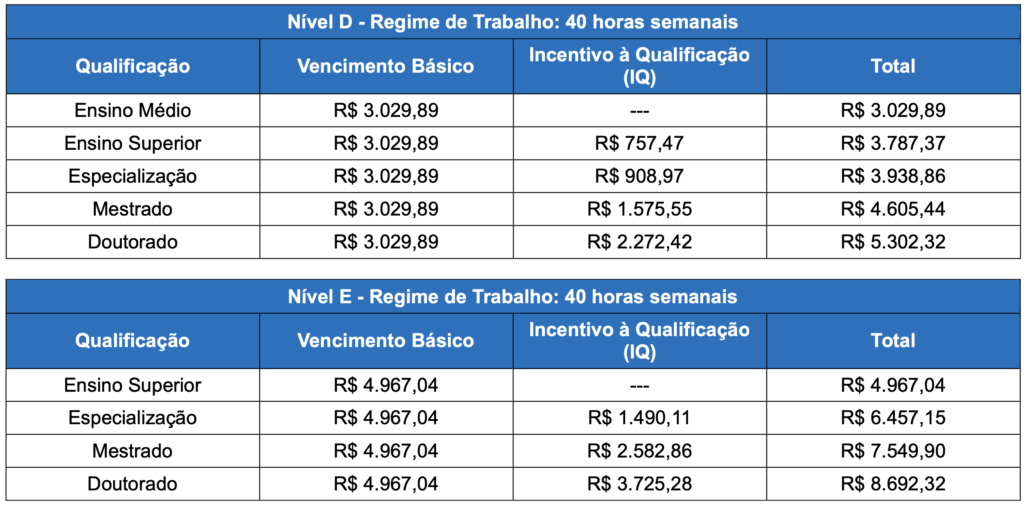 Nível D - Regime de Trabalho: 40 horas semanais

| Qualificação | Vencimento Básico | Incentivo à Qualificação (IQ) | Total |
|---|---|---|---|
| Ensino Médio | R$ 3.029,89 | --- | R$ 3.029,89 |
| Ensino Superior | R$ 3.029,89 | R$ 757,47 | R$ 3.787,37 |
| Especialização | R$ 3.029,89 | R$ 908,97 | R$ 3.938,86 |
| Mestrado | R$ 3.029,89 | R$ 1.575,55 | R$ 4.605,44 |
| Doutorado | R$ 3.029,89 | R$ 2.272,42 | R$ 5.302,32 |

Nível E - Regime de Trabalho: 40 horas semanais

| Qualificação | Vencimento Básico | Incentivo à Qualificação (IQ) | Total |
|---|---|---|---|
| Ensino Superior | R$ 4.967,04 | --- | R$ 4.967,04 |
| Especialização | R$ 4.967,04 | R$ 1.490,11 | R$ 6.457,15 |
| Mestrado | R$ 4.967,04 | R$ 2.582,86 | R$ 7.549,90 |
| Doutorado | R$ 4.967,04 | R$ 3.725,28 | R$ 8.692,32 |